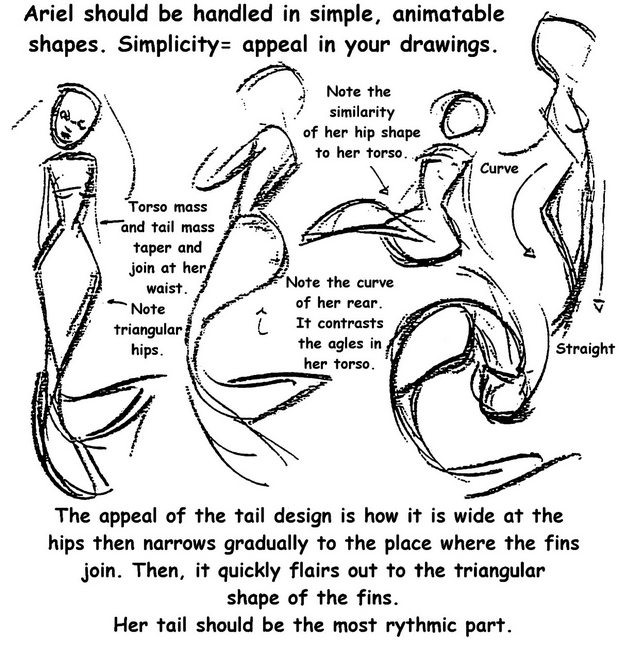 Ariel should be handled in simple, animatable shapes. Simplicity= appeal in your drawings.

Torso mass and tail mass taper and join at her waist.

Note triangular hips.

Note the similarity of her hip shape to her torso.

Note the curve of her rear. It contrasts the agles in her torso.

Curve

Straight

The appeal of the tail design is how it is wide at the hips then narrows gradually to the place where the fins join. Then, it quickly flairs out to the triangular shape of the fins.
Her tail should be the most rythmic part.